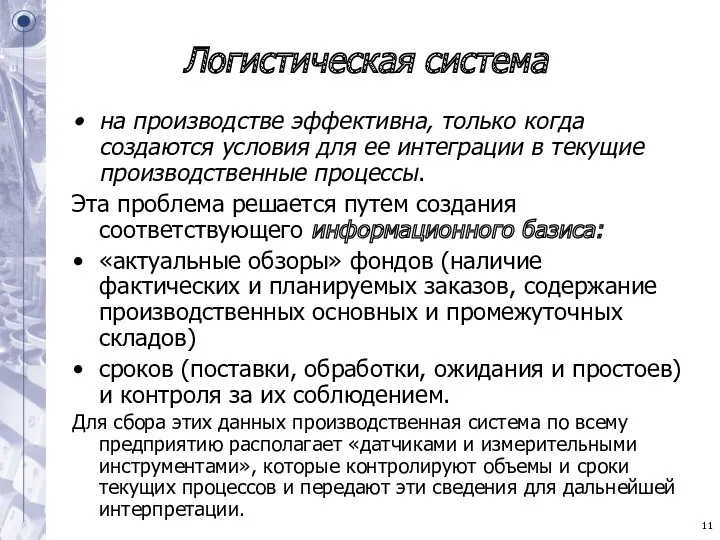 Логистическая система

• на производстве эффективна, только когда создаются условия для ее интеграции в текущие производственные процессы.

Эта проблема решается путем создания соответствующего информационного базиса:

• «актуальные обзоры» фондов (наличие фактических и планируемых заказов, содержание производственных основных и промежуточных складов)

• сроков (поставки, обработки, ожидания и простоев) и контроля за их соблюдением.

Для сбора этих данных производственная система по всему предприятию располагает «датчиками и измерительными инструментами», которые контролируют объемы и сроки текущих процессов и передают эти сведения для дальнейшей интерпретации.

11